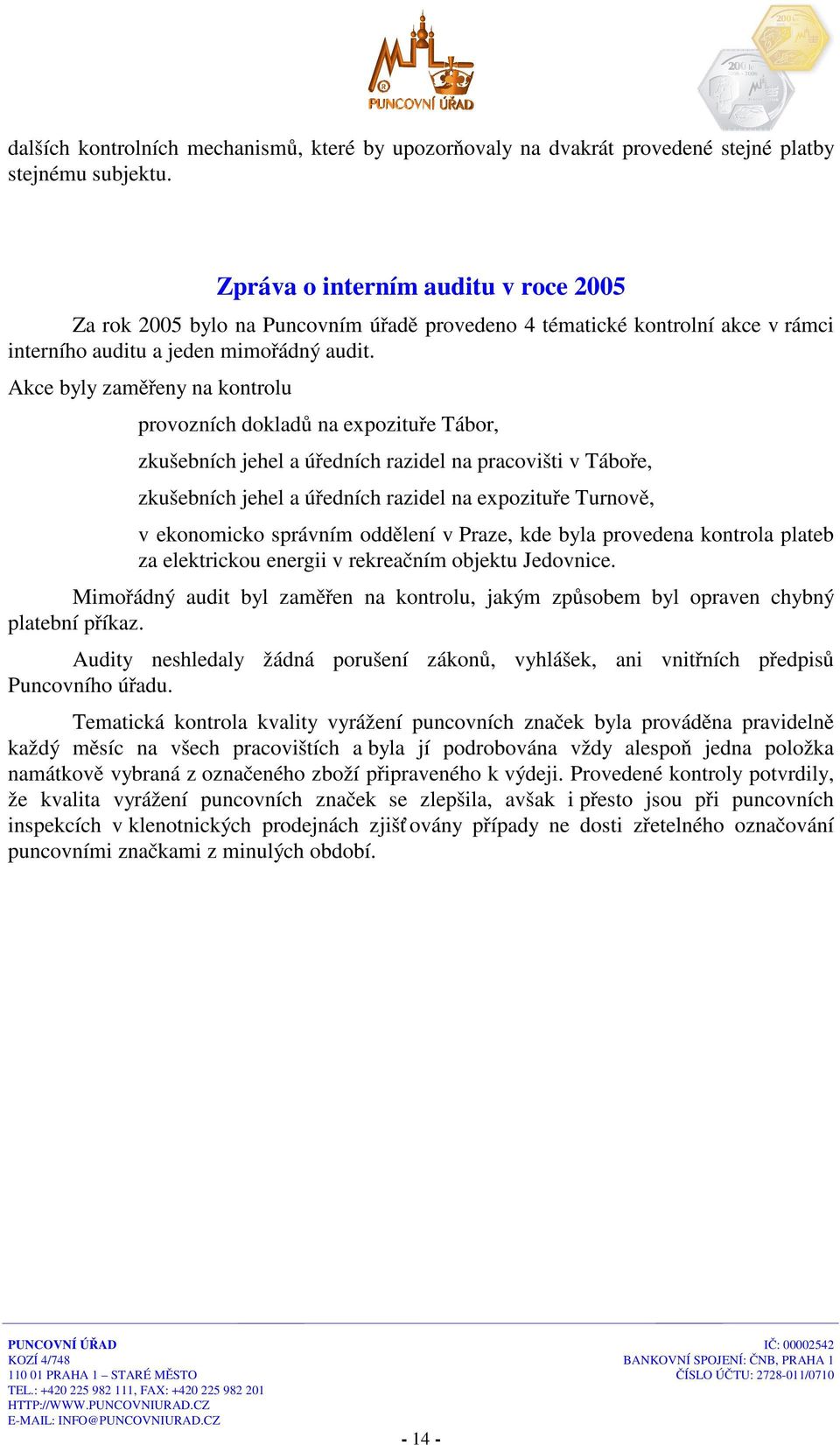 PUNCOVNÍ ÚŘAD

dalších kontrolních mechanismů, které by upozorňovaly na dvakrát provedené stejné platby stejnému subjektu.

Zpráva o interním auditu v roce 2005

Za rok 2005 bylo na Puncovním úřadě provedeno 4 tématické kontrolní akce v rámci interního auditu a jeden mimořádný audit.

Akce byly zaměřeny na kontrolu

provozních dokladů na expozituře Tábor,

zkušebních jehel a úředních razidel na pracovišti v Táboře,

zkušebních jehel a úředních razidel na expozituře Turnově,

v ekonomicko správním oddělení v Praze, kde byla provedena kontrola plateb za elektrickou energii v rekreačním objektu Jedovnice.

Mimořádný audit byl zaměřen na kontrolu, jakým způsobem byl opraven chybný platební příkaz.

Audity neshledaly žádná porušení zákonů, vyhlášek, ani vnitřních předpisů Puncovního úřadu.

Tematická kontrola kvality vyrážení puncovních značek byla prováděna pravidelně každý měsíc na všech pracovištích a byla jí podrobována vždy alespoň jedna položka namátkově vybraná z označeného zboží připraveného k výdeji. Provedené kontroly potvrdily, že kvalita vyrážení puncovních značek se zlepšila, avšak i přesto jsou při puncovních inspekcích v klenotnických prodejnách zjišťovány případy ne dosti zřetelného označování puncovními značkami z minulých období.

PUNCOVNÍ ÚŘAD
KOZÍ 4/748
110 01 PRAHA 1 – STARÉ MĚSTO
TEL.: +420 225 982 111, FAX: +420 225 982 201
HTTP://WWW.PUNCOVNIURAD.CZ
E-MAIL: INFO@PUNCOVNIURAD.CZ

IČ: 00002542
BANKOVNÍ SPOJENÍ: ČNB, PRAHA 1
ČÍSLO ÚČTU: 2728-011/0710

- 14 -